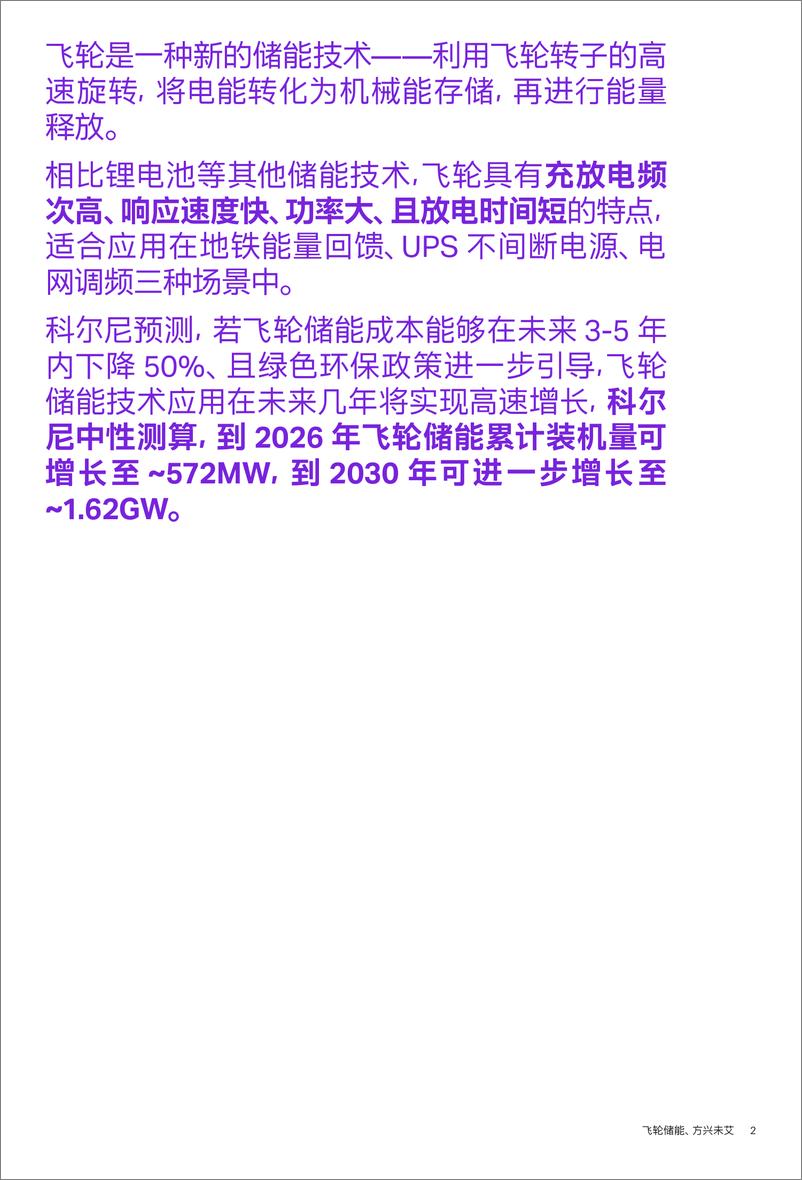 飞轮是一种新的储能技术——利用飞轮转子的高速旋转，将电能转化为机械能存储，再进行能量释放。

相比锂电池等其他储能技术，飞轮具有充放电频次高、响应速度快、功率大、且放电时间短的特点，适合应用在地铁能量回馈、UPS 不间断电源、电网调频三种场景中。

科尔尼预测，若飞轮储能成本能够在未来 3-5 年内下降 50%、且绿色环保政策进一步引导，飞轮储能技术应用在未来几年将实现高速增长，科尔尼中性测算，到 2026 年飞轮储能累计装机量可增长至 ~572MW，到 2030 年可进一步增长至 ~1.62GW。

飞轮储能、方兴未艾 2